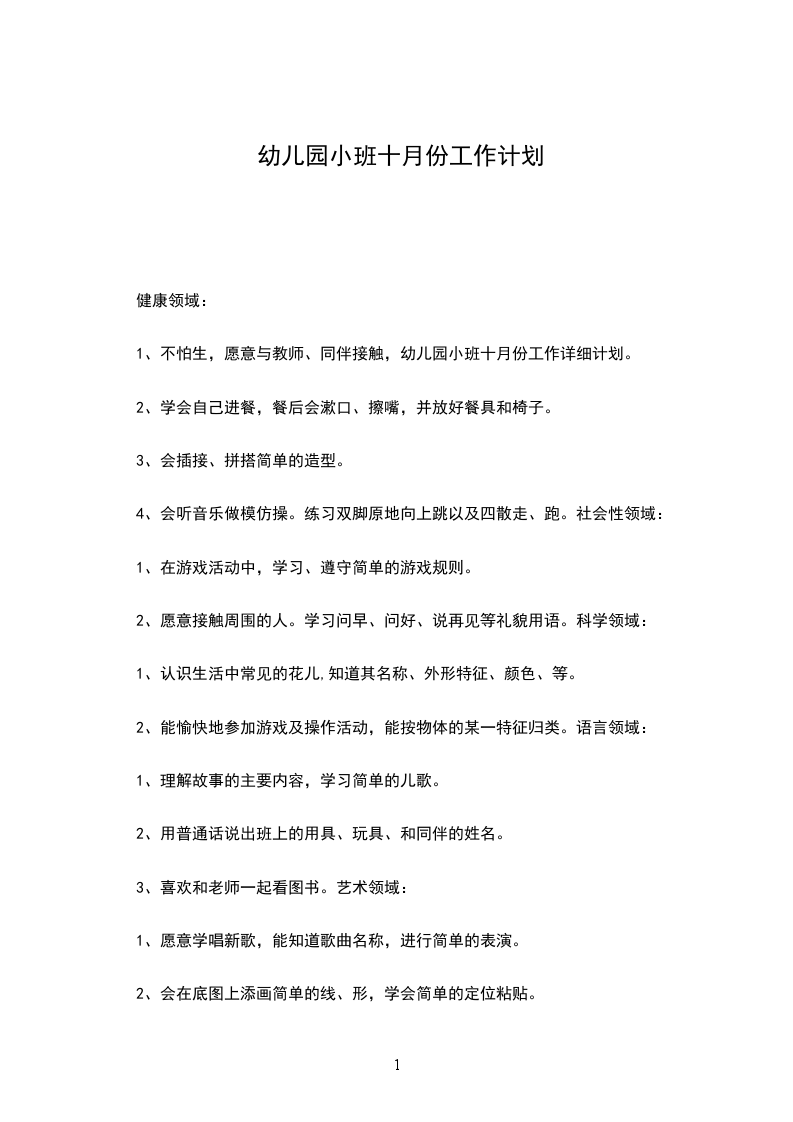 幼儿园小班十月份工作计划

健康领域：

1、不怕生，愿意与教师、同伴接触，幼儿园小班十月份工作详细计划。

2、学会自己进餐，餐后会漱口、擦嘴，并放好餐具和椅子。

3、会插接、拼搭简单的造型。

4、会听音乐做模仿操。练习双脚原地向上跳以及四散走、跑。社会性领域：

1、在游戏活动中，学习、遵守简单的游戏规则。

2、愿意接触周围的人。学习问早、问好、说再见等礼貌用语。科学领域：

1、认识生活中常见的花儿,知道其名称、外形特征、颜色、等。

2、能愉快地参加游戏及操作活动，能按物体的某一特征归类。语言领域：

1、理解故事的主要内容，学习简单的儿歌。

2、用普通话说出班上的用具、玩具、和同伴的姓名。

3、喜欢和老师一起看图书。艺术领域：

1、愿意学唱新歌，能知道歌曲名称，进行简单的表演。

2、会在底图上添画简单的线、形，学会简单的定位粘贴。

1